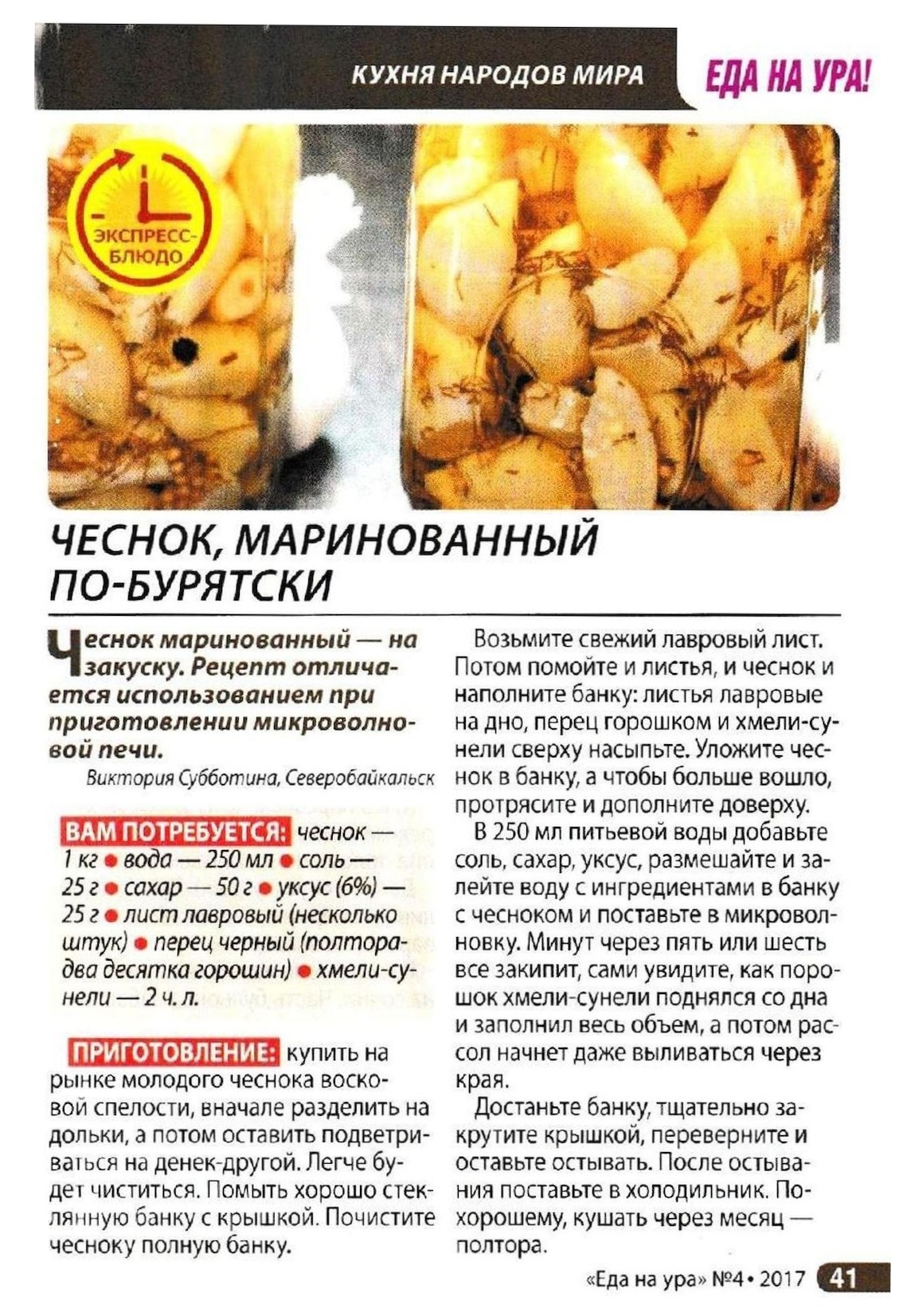 КУХНЯ НАРОДОВ МИРА

ЕДА НА УРА!

ЭКСПРЕСС-БЛЮДО

ЧЕСНОК, МАРИНОВАННЫЙ ПО-БУРЯТСКИ

Чеснок маринованный — на закуску. Рецепт отличается использованием при приготовлении микроволновой печи.

Виктория Субботина, Северобайкальск

ВАМ ПОТРЕБУЕТСЯ: чеснок — 1 кг • вода — 250 мл • соль — 25 г • сахар — 50 г • уксус (6%) — 25 г • лист лавровый (несколько штук) • перец черный (полтора-два десятка горошин) • хмели-сунели — 2 ч. л.

ПРИГОТОВЛЕНИЕ: купить на рынке молодого чеснока восковой спелости, вначале разделить на дольки, а потом оставить подветриваться на денек-другой. Легче будет чиститься. Помыть хорошо стеклянную банку с крышкой. Почистите чесноку полную банку.

Возьмите свежий лавровый лист. Потом помойте и листья, и чеснок и наполните банку: листья лавровые на дно, перец горошком и хмели-сунели сверху насыпьте. Уложите чеснок в банку, а чтобы больше вошло, протрясите и дополните доверху.

В 250 мл питьевой воды добавьте соль, сахар, уксус, размешайте и залейте воду с ингредиентами в банку с чесноком и поставьте в микроволновку. Минут через пять или шесть все закипит, сами увидите, как порошок хмели-сунели поднялся со дна и заполнил весь объем, а потом рассол начнет даже выливаться через края.

Достаньте банку, тщательно закрутите крышкой, переверните и оставьте остывать. После остывания поставьте в холодильник. По-хорошему, кушать через месяц — полтора.

«Еда на ура» №4 • 2017 41